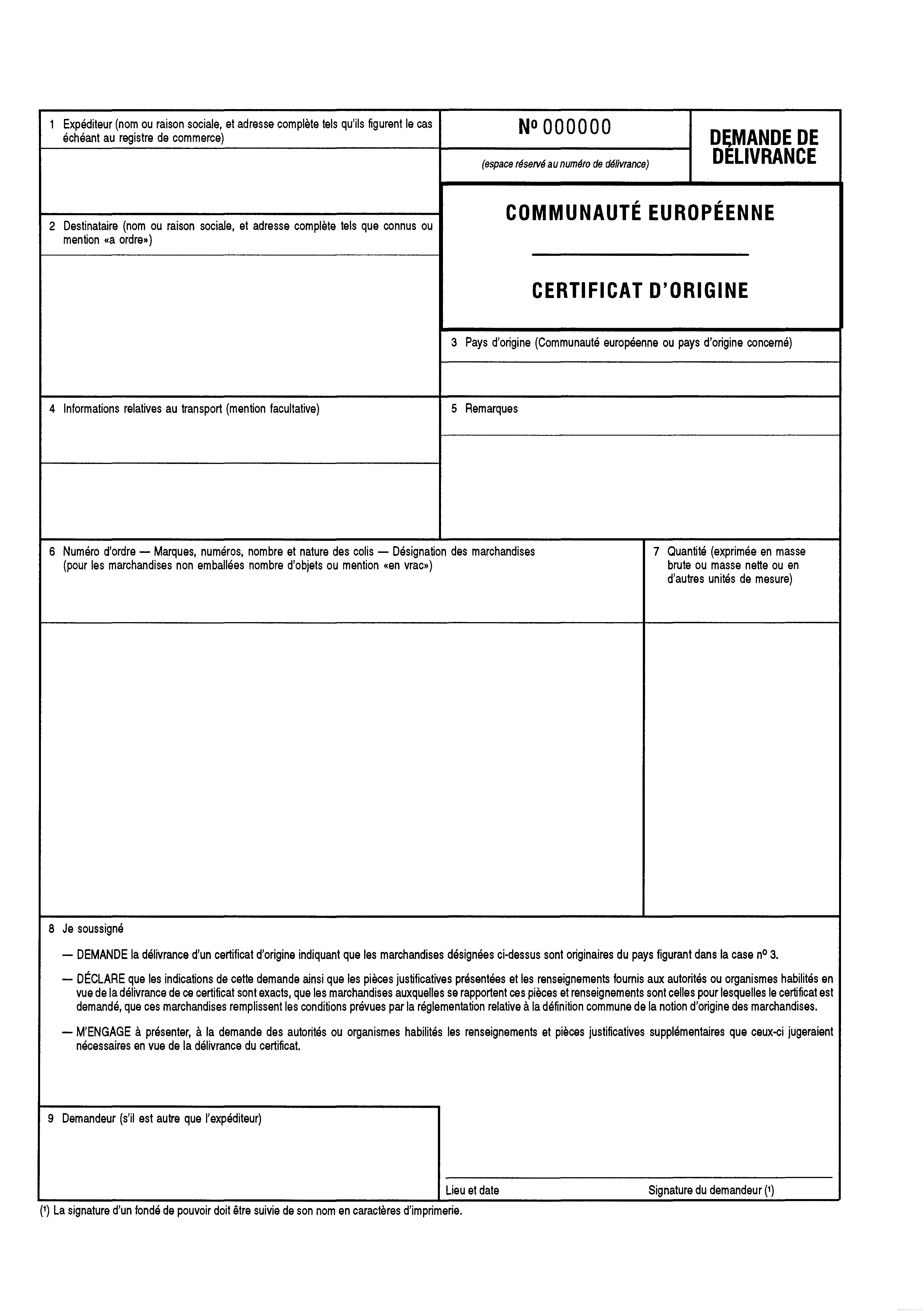 1 Expéditeur (nom ou raison sociale, et adresse complète tels qu'ils figurent le cas échéant au registre de commerce)

Nº 000000

(espace réservé au numéro de délivrance)

DEMANDE DE DÉLIVRANCE

2 Destinataire (nom ou raison sociale, et adresse complète tels que connus ou mention «a ordre»)

COMMUNAUTÉ EUROPÉENNE

CERTIFICAT D'ORIGINE

3 Pays d'origine (Communauté européenne ou pays d'origine concerné)

4 Informations relatives au transport (mention facultative)

5 Remarques

6 Numéro d'ordre — Marques, numéros, nombre et nature des colis — Désignation des marchandises (pour les marchandises non emballées nombre d'objets ou mention «en vrac»)

7 Quantité (exprimée en masse brute ou masse nette ou en d'autres unités de mesure)

8 Je soussigné

— DEMANDE la délivrance d'un certificat d'origine indiquant que les marchandises désignées ci-dessus sont originaires du pays figurant dans la case nº 3.

— DÉCLARE que les indications de cette demande ainsi que les pièces justificatives présentées et les renseignements fournis aux autorités ou organismes habilités en vue de la délivrance de ce certificat sont exacts, que les marchandises auxquelles se rapportent ces pièces et renseignements sont celles pour lesquelles le certificat est demandé, que ces marchandises remplissent les conditions prévues par la réglementation relative à la définition commune de la notion d'origine des marchandises.

— M'ENGAGE à présenter, à la demande des autorités ou organismes habilités les renseignements et pièces justificatives supplémentaires que ceux-ci jugeraient nécessaires en vue de la délivrance du certificat.

9 Demandeur (s'il est autre que l'expéditeur)

Lieu et date

Signature du demandeur (¹)

(¹) La signature d'un fondé de pouvoir doit être suivie de son nom en caractères d'imprimerie.